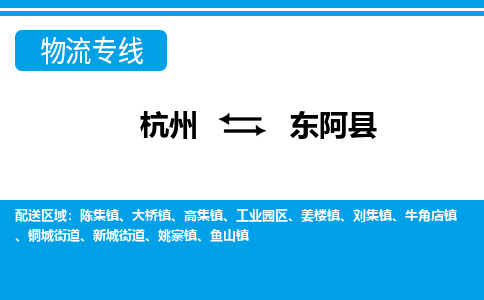 物流专线

杭州 东阿县

配送区域：陈集镇、大桥镇、高集镇、工业园区、姜楼镇、刘集镇、牛角店镇、铜城街道、新城街道、姚寨镇、鱼山镇